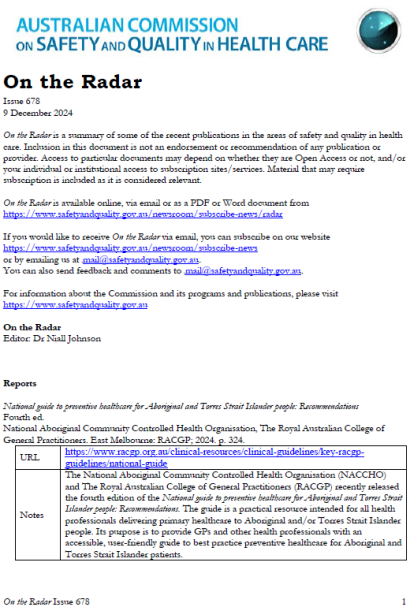 AUSTRALIAN COMMISSION ON SAFETY AND QUALITY IN HEALTH CARE

On the Radar

Issue 678
9 December 2024

On the Radar is a summary of some of the recent publications in the areas of safety and quality in health care. Inclusion in this document is not an endorsement or recommendation of any publication or provider. Access to particular documents may depend on whether they are Open Access or not, and/or your individual or institutional access to subscription sites/services. Material that may require subscription is included as it is considered relevant.

On the Radar is available online, via email or as a PDF or Word document from https://www.safetyandquality.gov.au/newsroom/subscribe-news/radar

If you would like to receive On the Radar via email, you can subscribe on our website https://www.safetyandquality.gov.au/newsroom/subscribe-news
or by emailing us at mail@safetyandquality.gov.au.
You can also send feedback and comments to mail@safetyandquality.gov.au.

For information about the Commission and its programs and publications, please visit https://www.safetyandquality.gov.au

On the Radar
Editor: Dr Niall Johnson

Reports

National guide to preventive healthcare for Aboriginal and Torres Strait Islander people: Recommendations
Fourth ed.
National Aboriginal Community Controlled Health Organisation, The Royal Australian College of General Practitioners. East Melbourne: RACGP; 2024. p. 324.

| URL | https://www.racgp.org.au/clinical-resources/clinical-guidelines/key-racgp-guidelines/national-guide |
|---|---|
| Notes | The National Aboriginal Community Controlled Health Organisation (NACCHO) and The Royal Australian College of General Practitioners (RACGP) recently released the fourth edition of the National guide to preventive healthcare for Aboriginal and Torres Strait Islander people: Recommendations. The guide is a practical resource intended for all health professionals delivering primary healthcare to Aboriginal and/or Torres Strait Islander people. Its purpose is to provide GPs and other health professionals with an accessible, user-friendly guide to best practice preventive healthcare for Aboriginal and Torres Strait Islander patients. |

On the Radar Issue 678 1